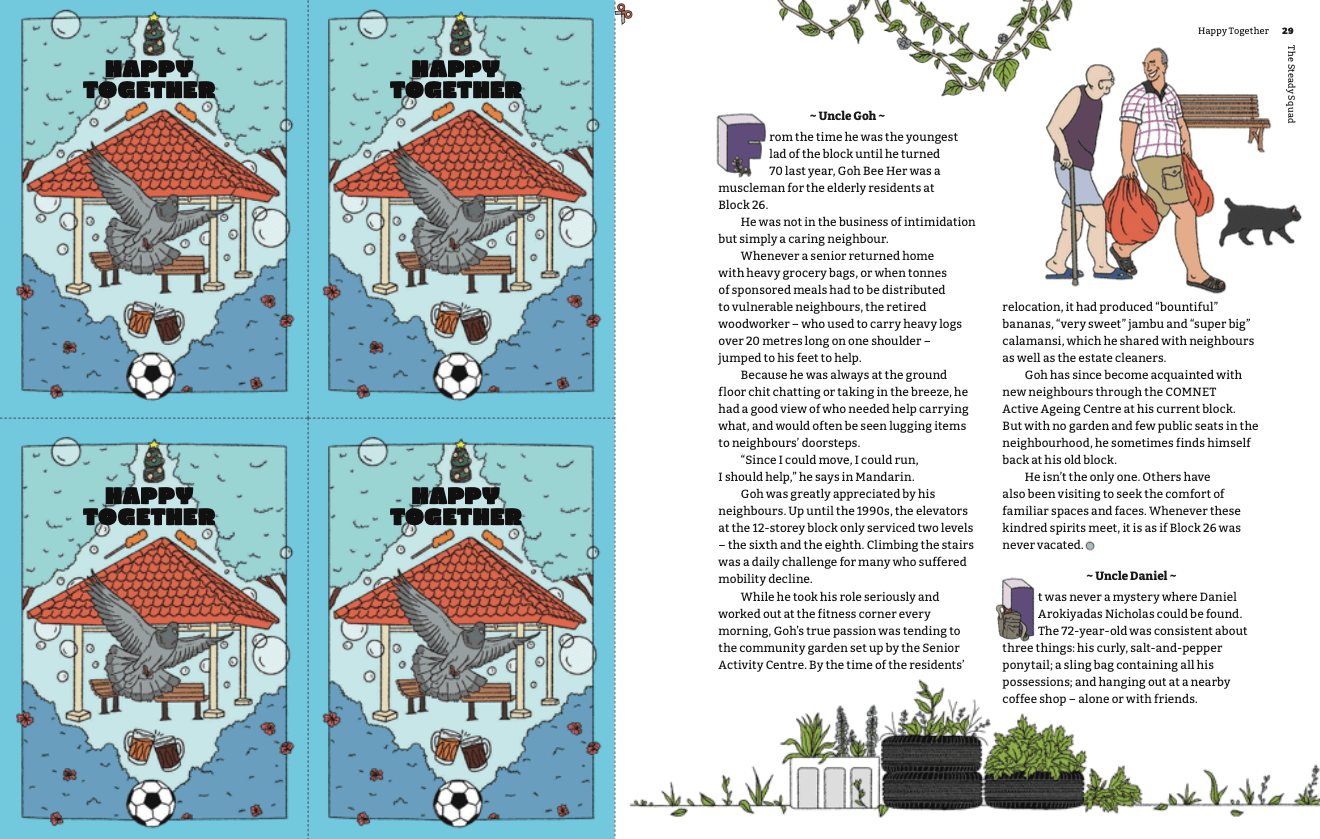 HAPPY TOGETHER

HAPPY TOGETHER

HAPPY TOGETHER

HAPPY TOGETHER

Happy Together 29

The Steady Squad

~ Uncle Goh ~

From the time he was the youngest lad of the block until he turned 70 last year, Goh Bee Her was a muscleman for the elderly residents at Block 26.

He was not in the business of intimidation but simply a caring neighbour.

Whenever a senior returned home with heavy grocery bags, or when tonnes of sponsored meals had to be distributed to vulnerable neighbours, the retired woodworker – who used to carry heavy logs over 20 metres long on one shoulder – jumped to his feet to help.

Because he was always at the ground floor chit chatting or taking in the breeze, he had a good view of who needed help carrying what, and would often be seen lugging items to neighbours' doorsteps.

"Since I could move, I could run, I should help," he says in Mandarin.

Goh was greatly appreciated by his neighbours. Up until the 1990s, the elevators at the 12-storey block only serviced two levels – the sixth and the eighth. Climbing the stairs was a daily challenge for many who suffered mobility decline.

While he took his role seriously and worked out at the fitness corner every morning, Goh's true passion was tending to the community garden set up by the Senior Activity Centre. By the time of the residents' relocation, it had produced "bountiful" bananas, "very sweet" jambu and "super big" calamansi, which he shared with neighbours as well as the estate cleaners.

Goh has since become acquainted with new neighbours through the COMNET Active Ageing Centre at his current block. But with no garden and few public seats in the neighbourhood, he sometimes finds himself back at his old block.

He isn't the only one. Others have also been visiting to seek the comfort of familiar spaces and faces. Whenever these kindred spirits meet, it is as if Block 26 was never vacated.

~ Uncle Daniel ~

It was never a mystery where Daniel Arokiyadas Nicholas could be found. The 72-year-old was consistent about three things: his curly, salt-and-pepper ponytail; a sling bag containing all his possessions; and hanging out at a nearby coffee shop – alone or with friends.